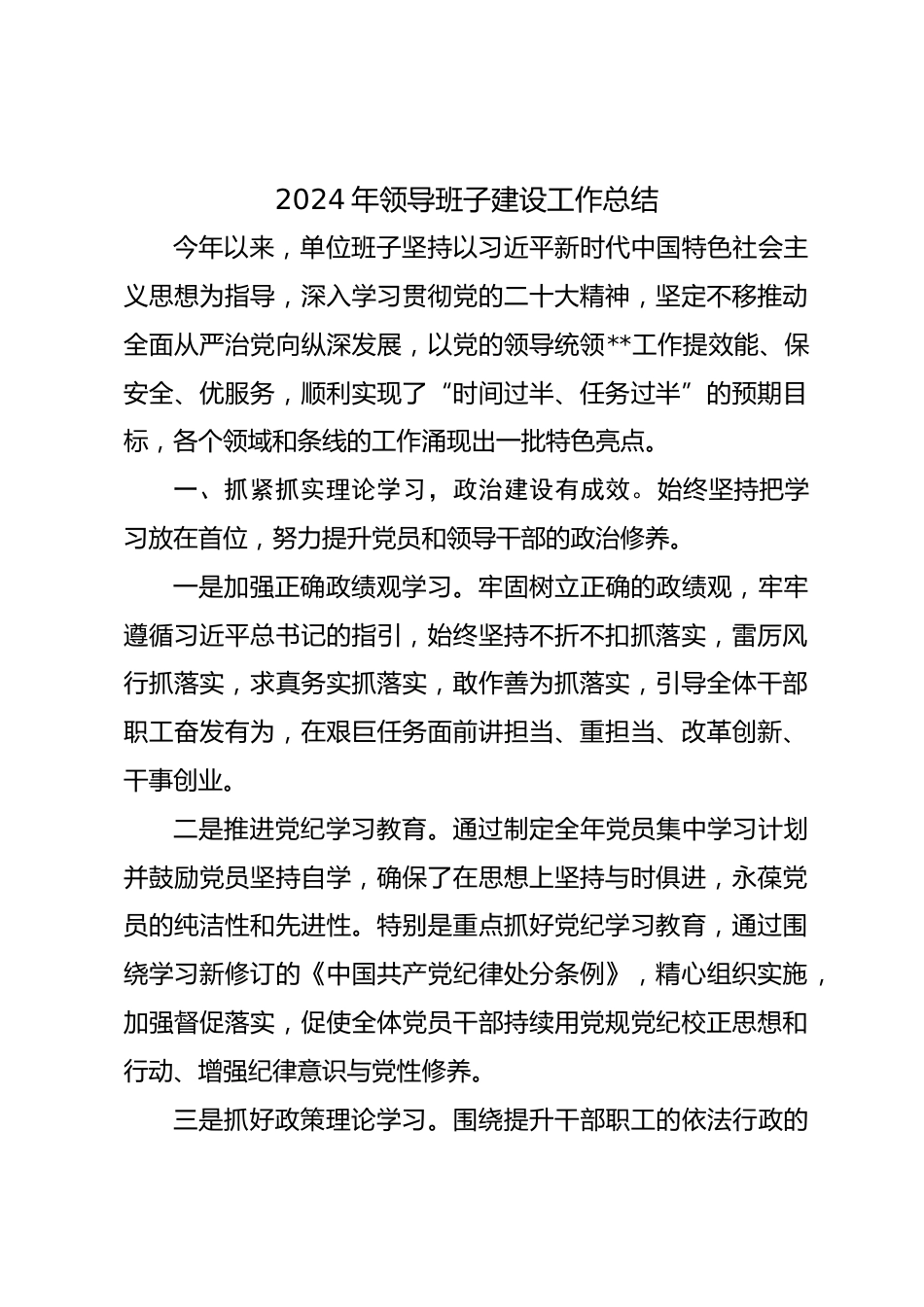 2024年领导班子建设工作总结

今年以来，单位班子坚持以习近平新时代中国特色社会主义思想为指导，深入学习贯彻党的二十大精神，坚定不移推动全面从严治党向纵深发展，以党的领导统领**工作提效能、保安全、优服务，顺利实现了“时间过半、任务过半”的预期目标，各个领域和条线的工作涌现出一批特色亮点。

一、抓紧抓实理论学习，政治建设有成效。始终坚持把学习放在首位，努力提升党员和领导干部的政治修养。

一是加强正确政绩观学习。牢固树立正确的政绩观，牢牢遵循习近平总书记的指引，始终坚持不折不扣抓落实，雷厉风行抓落实，求真务实抓落实，敢作善为抓落实，引导全体干部职工奋发有为，在艰巨任务面前讲担当、重担当、改革创新、干事创业。

二是推进党纪学习教育。通过制定全年党员集中学习计划并鼓励党员坚持自学，确保了在思想上坚持与时俱进，永葆党员的纯洁性和先进性。特别是重点抓好党纪学习教育，通过围绕学习新修订的《中国共产党纪律处分条例》，精心组织实施，加强督促落实，促使全体党员干部持续用党规党纪校正思想和行动、增强纪律意识与党性修养。

三是抓好政策理论学习。围绕提升干部职工的依法行政的